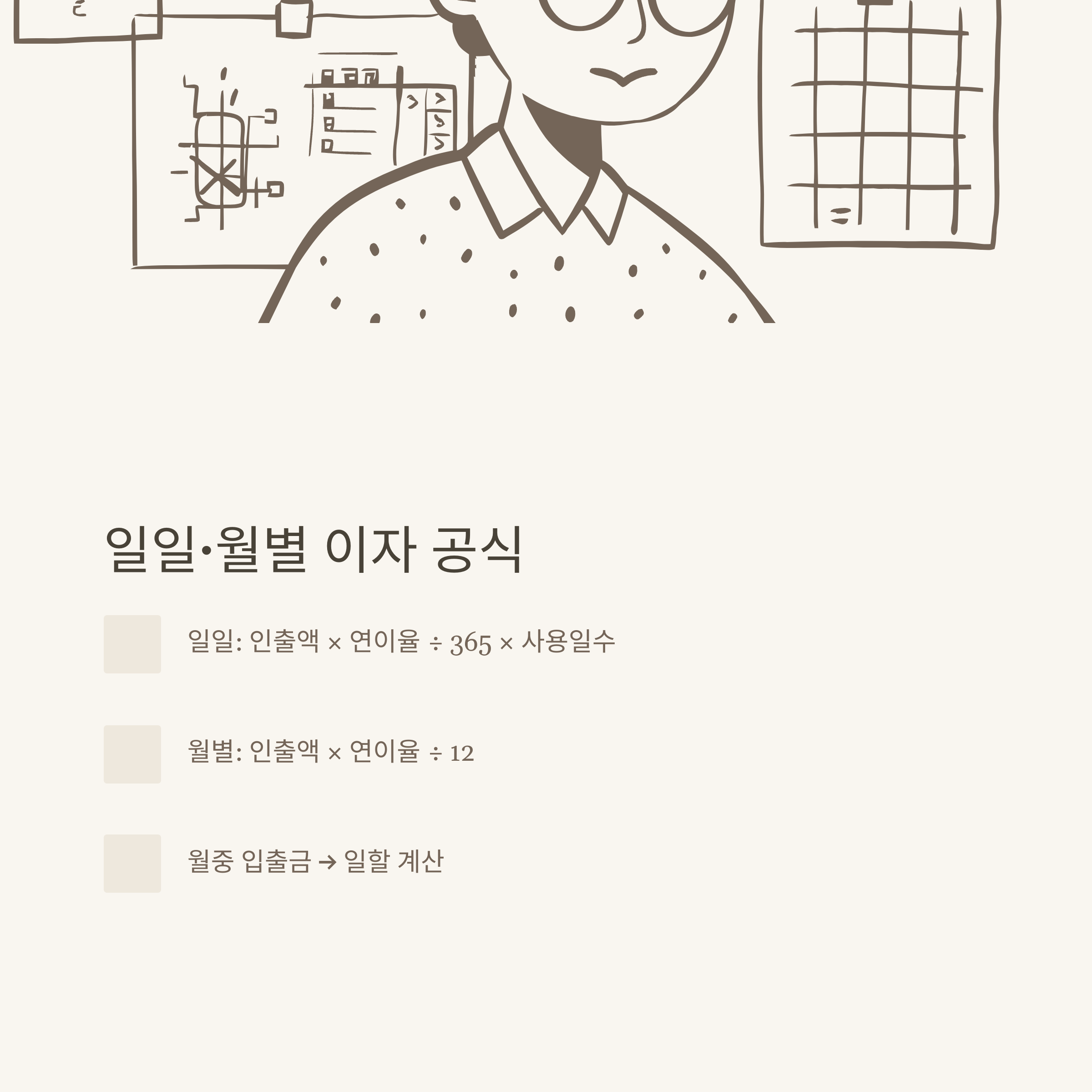 일일·월별 이자 공식

일일: 인출액 × 연이율 ÷ 365 × 사용일수

월별: 인출액 × 연이율 ÷ 12

월중 입출금 → 일할 계산